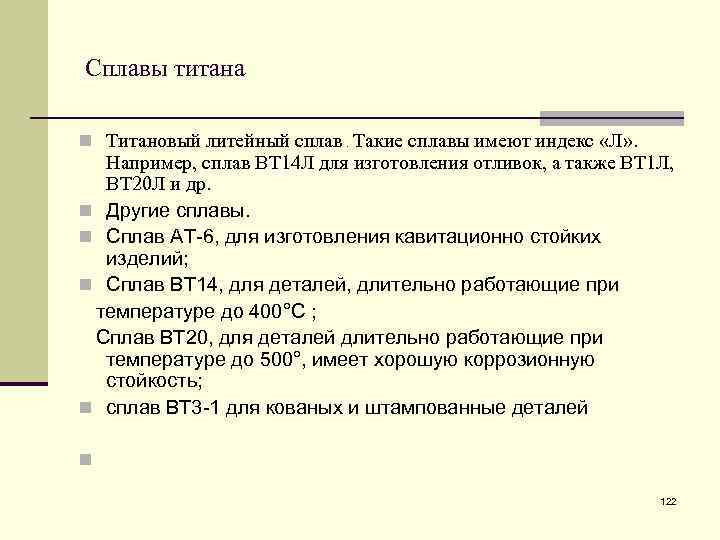 Сплавы титана

Титановый литейный сплав . Такие сплавы имеют индекс «Л». Например, сплав ВТ14Л для изготовления отливок, а также ВТ1Л, ВТ20Л и др.

Другие сплавы.

Сплав АТ-6, для изготовления кавитационно стойких изделий;

Сплав ВТ14, для деталей, длительно работающие при температуре до 400°С ;

Сплав ВТ20, для деталей длительно работающие при температуре до 500°, имеет хорошую коррозионную стойкость;

сплав ВТ3-1 для кованых и штампованные деталей

122